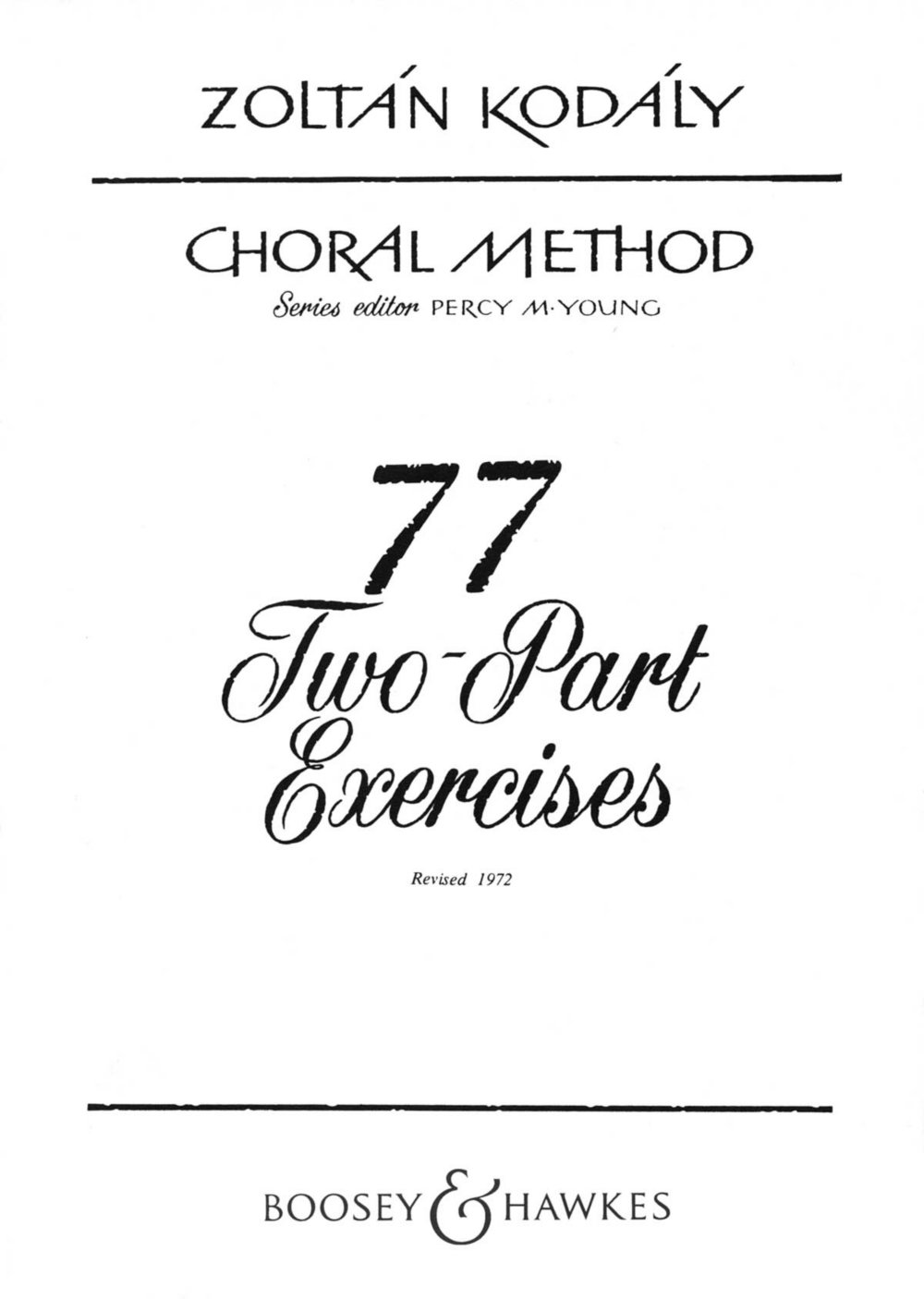 ZOLTÁN KODÁLY

CHORAL METHOD

Series editor PERCY M·YOUNG

77 Two-Part Exercises

Revised 1972

BOOSEY & HAWKES